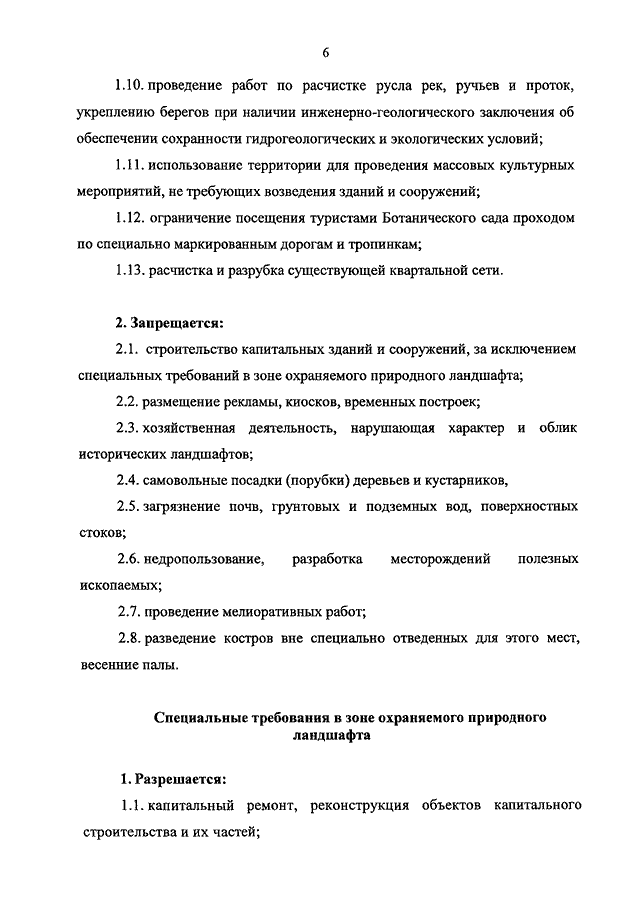 6

1.10. проведение работ по расчистке русла рек, ручьев и проток, укреплению берегов при наличии инженерно-геологического заключения об обеспечении сохранности гидрогеологических и экологических условий;

1.11. использование территории для проведения массовых культурных мероприятий, не требующих возведения зданий и сооружений;

1.12. ограничение посещения туристами Ботанического сада проходом по специально маркированным дорогам и тропинкам;

1.13. расчистка и разрубка существующей квартальной сети.

2. Запрещается:

2.1. строительство капитальных зданий и сооружений, за исключением специальных требований в зоне охраняемого природного ландшафта;

2.2. размещение рекламы, киосков, временных построек;

2.3. хозяйственная деятельность, нарушающая характер и облик исторических ландшафтов;

2.4. самовольные посадки (порубки) деревьев и кустарников,

2.5. загрязнение почв, грунтовых и подземных вод, поверхностных стоков;

2.6. недропользование, разработка месторождений полезных ископаемых;

2.7. проведение мелиоративных работ;

2.8. разведение костров вне специально отведенных для этого мест, весенние палы.

Специальные требования в зоне охраняемого природного ландшафта

1. Разрешается:

1.1. капитальный ремонт, реконструкция объектов капитального строительства и их частей;